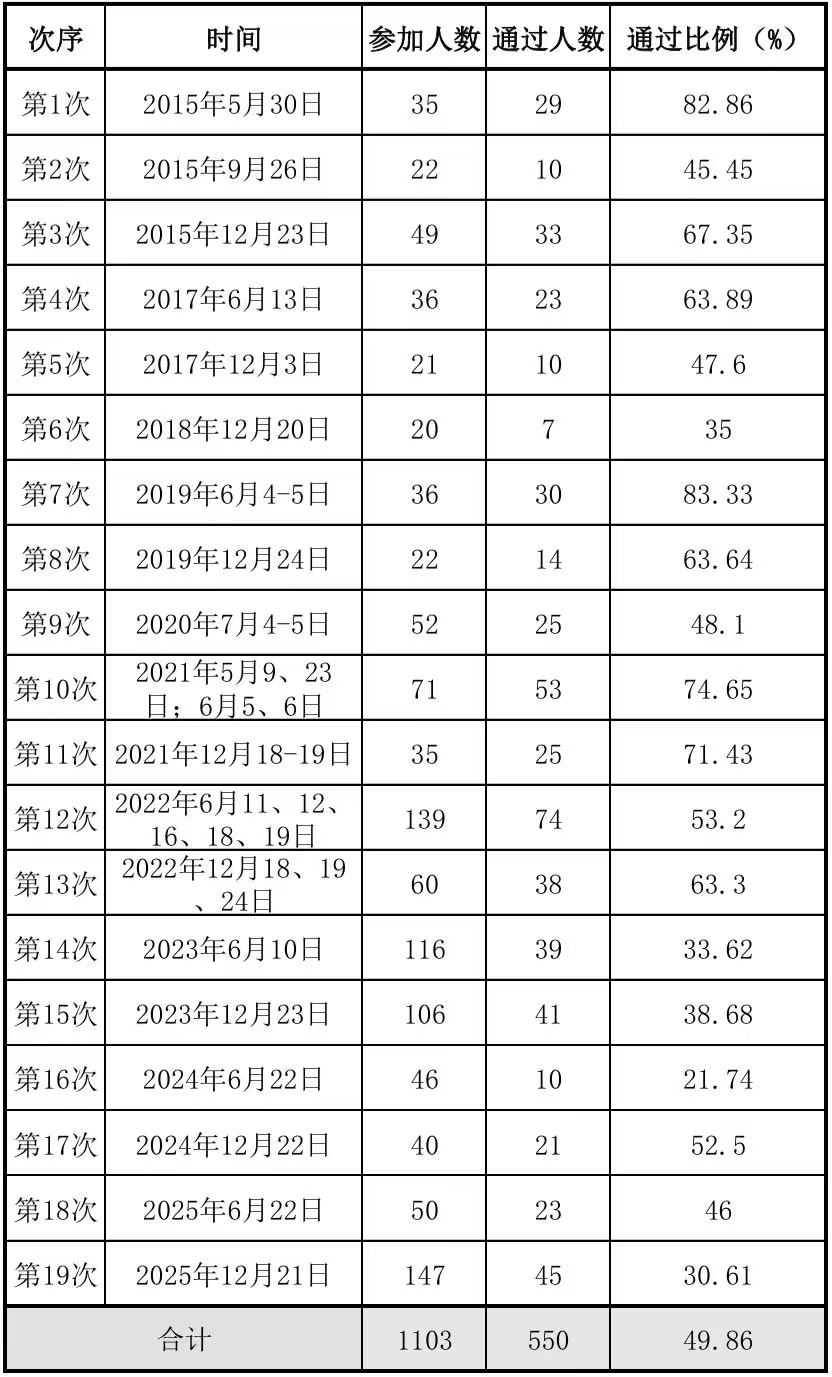 | 次序 | 时间 | 参加人数 | 通过人数 | 通过比例（%） |
|---|---|---|---|---|
| 第1次 | 2015年5月30日 | 35 | 29 | 82.86 |
| 第2次 | 2015年9月26日 | 22 | 10 | 45.45 |
| 第3次 | 2015年12月23日 | 49 | 33 | 67.35 |
| 第4次 | 2017年6月13日 | 36 | 23 | 63.89 |
| 第5次 | 2017年12月3日 | 21 | 10 | 47.6 |
| 第6次 | 2018年12月20日 | 20 | 7 | 35 |
| 第7次 | 2019年6月4-5日 | 36 | 30 | 83.33 |
| 第8次 | 2019年12月24日 | 22 | 14 | 63.64 |
| 第9次 | 2020年7月4-5日 | 52 | 25 | 48.1 |
| 第10次 | 2021年5月9、23日；6月5、6日 | 71 | 53 | 74.65 |
| 第11次 | 2021年12月18-19日 | 35 | 25 | 71.43 |
| 第12次 | 2022年6月11、12、16、18、19日 | 139 | 74 | 53.2 |
| 第13次 | 2022年12月18、19、24日 | 60 | 38 | 63.3 |
| 第14次 | 2023年6月10日 | 116 | 39 | 33.62 |
| 第15次 | 2023年12月23日 | 106 | 41 | 38.68 |
| 第16次 | 2024年6月22日 | 46 | 10 | 21.74 |
| 第17次 | 2024年12月22日 | 40 | 21 | 52.5 |
| 第18次 | 2025年6月22日 | 50 | 23 | 46 |
| 第19次 | 2025年12月21日 | 147 | 45 | 30.61 |
| 合计 |  | 1103 | 550 | 49.86 |